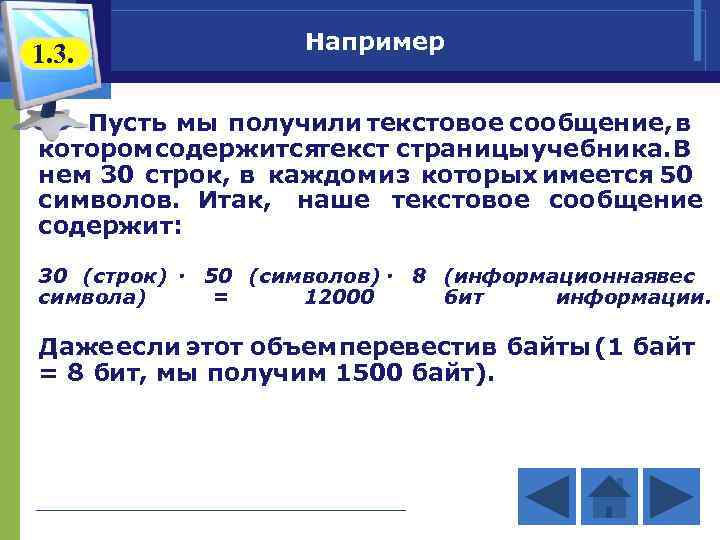 1.3.

Например

Пусть мы получили текстовое сообщение, в котором содержится текст страницы учебника. В нем 30 строк, в каждом из которых имеется 50 символов. Итак, наше текстовое сообщение содержит:

30 (строк) · 50 (символов) · 8 (информационная вес символа) = 12000 бит информации.

Даже если этот объем перевести в байты (1 байт = 8 бит, мы получим 1500 байт).